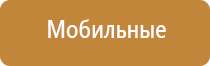 Мобильные